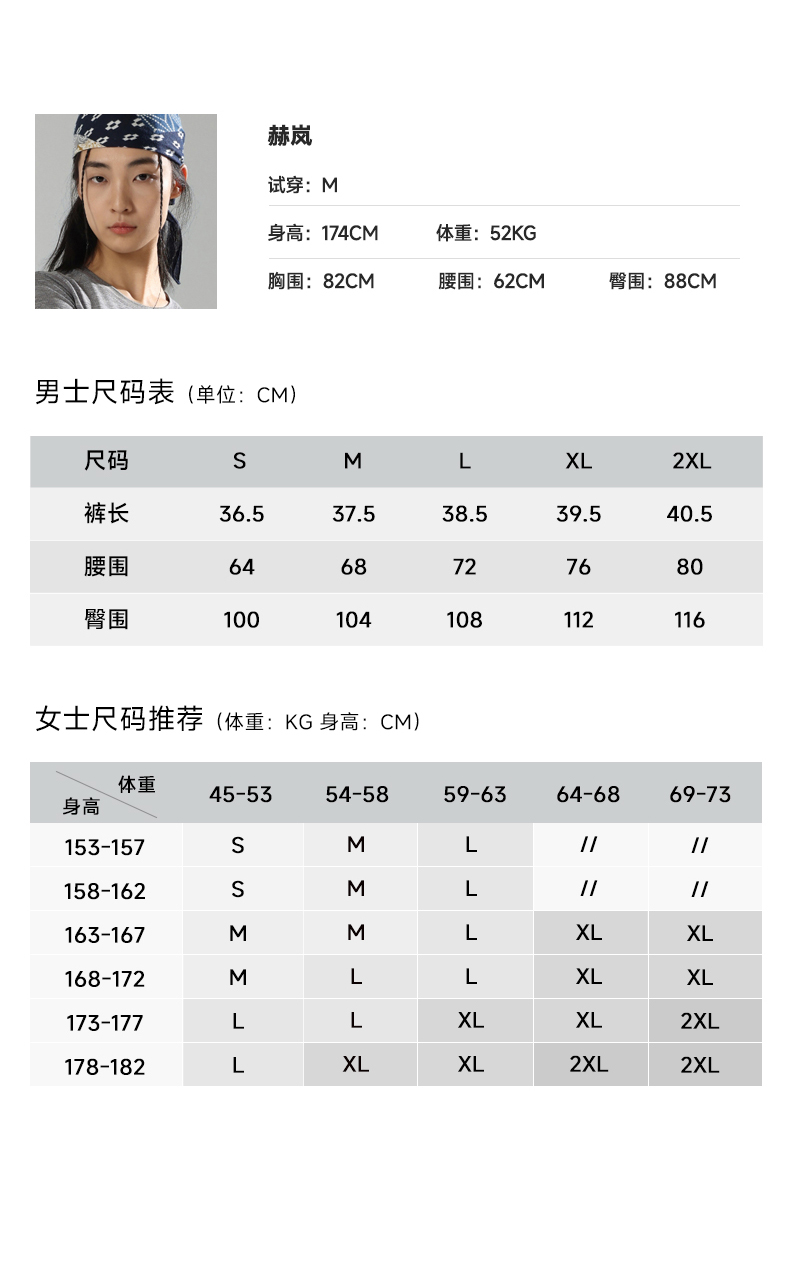 赫岚

试穿：M

身高：174CM 体重：52KG

胸围：82CM 腰围：62CM 臀围：88CM

男士尺码表（单位：CM）

| 尺码 | S | M | L | XL | 2XL |
|---|---|---|---|---|---|
| 裤长 | 36.5 | 37.5 | 38.5 | 39.5 | 40.5 |
| 腰围 | 64 | 68 | 72 | 76 | 80 |
| 臀围 | 100 | 104 | 108 | 112 | 116 |

女士尺码推荐（体重：KG 身高：CM）

| 体重 身高 | 45-53 | 54-58 | 59-63 | 64-68 | 69-73 |
|---|---|---|---|---|---|
| 153-157 | S | M | L | // | // |
| 158-162 | S | M | L | // | // |
| 163-167 | M | M | L | XL | XL |
| 168-172 | M | L | L | XL | XL |
| 173-177 | L | L | XL | XL | 2XL |
| 178-182 | L | XL | XL | 2XL | 2XL |